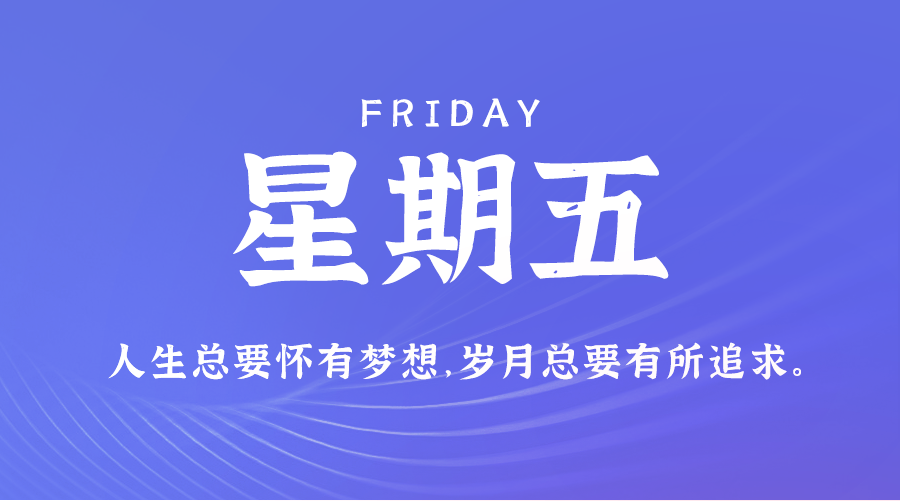 FRIDAY

星期五

人生总要怀有梦想,岁月总要有所追求。